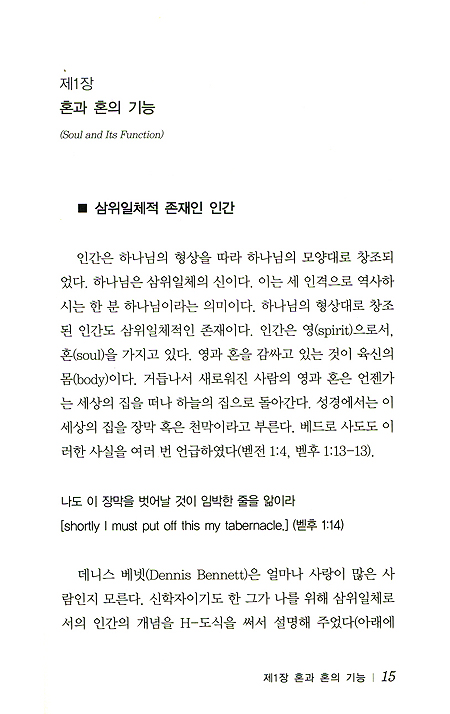 제1장
혼과 혼의 기능
(Soul and Its Function)

■ 삼위일체적 존재인 인간

인간은 하나님의 형상을 따라 하나님의 모양대로 창조되었다. 하나님은 삼위일체의 신이다. 이는 세 인격으로 역사하시는 한 분 하나님이라는 의미이다. 하나님의 형상대로 창조된 인간도 삼위일체적인 존재이다. 인간은 영(spirit)으로서, 혼(soul)을 가지고 있다. 영과 혼을 감싸고 있는 것이 육신의 몸(body)이다. 거듭나서 새로워진 사람의 영과 혼은 언젠가는 세상의 집을 떠나 하늘의 집으로 돌아간다. 성경에서는 이 세상의 집을 장막 혹은 천막이라고 부른다. 베드로 사도도 이러한 사실을 여러 번 언급하였다(벧전 1:4, 벧후 1:13-13).

나도 이 장막을 벗어날 것이 임박한 줄을 앎이라
[shortly I must put off this my tabernacle.] (벧후 1:14)

데니스 베넷(Dennis Bennett)은 얼마나 사랑이 많은 사람인지 모른다. 신학자이기도 한 그가 나를 위해 삼위일체로서의 인간의 개념을 H-도식을 써서 설명해 주었다(아래에

제1장 혼과 혼의 기능 | 15